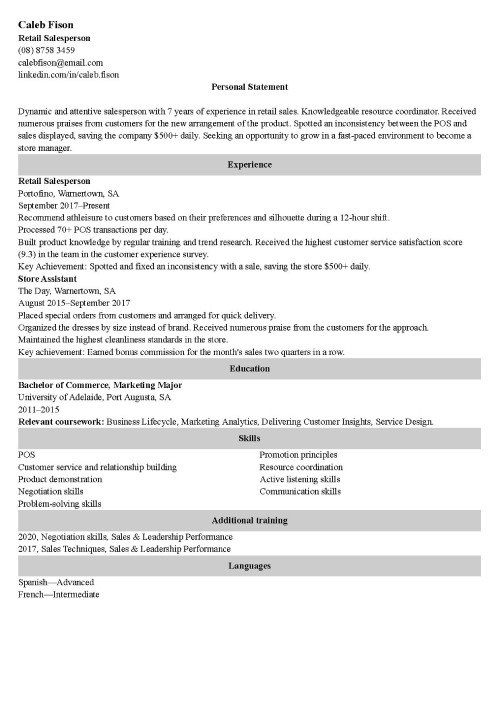 Caleb Fison
Retail Salesperson
(08) 8758 3459
calebfison@email.com
linkedin.com/in/caleb.fison

Personal Statement

Dynamic and attentive salesperson with 7 years of experience in retail sales. Knowledgeable resource coordinator. Received numerous praises from customers for the new arrangement of the product. Spotted an inconsistency between the POS and sales displayed, saving the company $500+ daily. Seeking an opportunity to grow in a fast-paced environment to become a store manager.

Experience

Retail Salesperson
Portofino, Warnertown, SA
September 2017–Present
Recommend athleisure to customers based on their preferences and silhouette during a 12-hour shift.
Processed 70+ POS transactions per day.
Built product knowledge by regular training and trend research. Received the highest customer service satisfaction score (9.3) in the team in the customer experience survey.
Key Achievement: Spotted and fixed an inconsistency with a sale, saving the store $500+ daily.
Store Assistant
The Day, Warnertown, SA
August 2015–September 2017
Placed special orders from customers and arranged for quick delivery.
Organized the dresses by size instead of brand. Received numerous praise from the customers for the approach.
Maintained the highest cleanliness standards in the store.
Key achievement: Earned bonus commission for the month's sales two quarters in a row.

Education

Bachelor of Commerce, Marketing Major
University of Adelaide, Port Augusta, SA
2011–2015
Relevant coursework: Business Lifecycle, Marketing Analytics, Delivering Customer Insights, Service Design.

Skills

POS
Customer service and relationship building
Product demonstration
Negotiation skills
Problem-solving skills
Promotion principles
Resource coordination
Active listening skills
Communication skills

Additional training

2020, Negotiation skills, Sales & Leadership Performance
2017, Sales Techniques, Sales & Leadership Performance

Languages

Spanish—Advanced
French—Intermediate